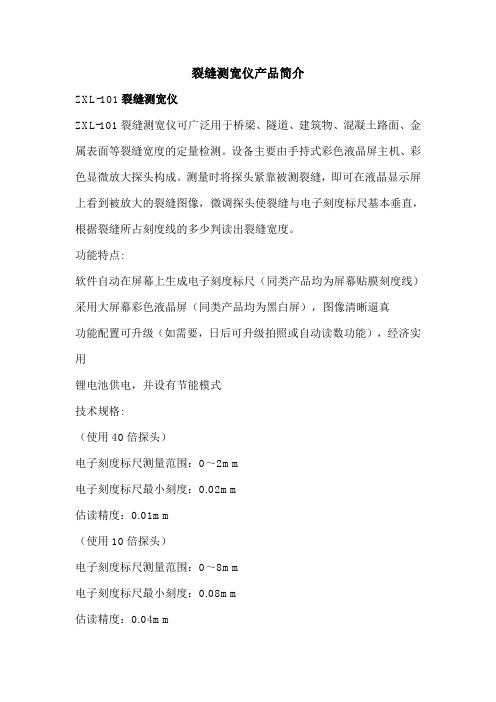 裂缝测宽仪产品简介

ZXL-101 裂缝测宽仪

ZXL-101 裂缝测宽仪可广泛用于桥梁、隧道、建筑物、混凝土路面、金属表面等裂缝宽度的定量检测。设备主要由手持式彩色液晶屏主机、彩色显微放大探头构成。测量时将探头紧靠被测裂缝，即可在液晶显示屏上看到被放大的裂缝图像，微调探头使裂缝与电子刻度标尺基本垂直，根据裂缝所占刻度线的多少判读出裂缝宽度。

功能特点:

软件自动在屏幕上生成电子刻度标尺（同类产品均为屏幕贴膜刻度线）

采用大屏幕彩色液晶屏（同类产品均为黑白屏），图像清晰逼真

功能配置可升级（如需要，日后可升级拍照或自动读数功能），经济实用

锂电池供电，并设有节能模式

技术规格:

（使用 40 倍探头）

电子刻度标尺测量范围：0～2ｍｍ

电子刻度标尺最小刻度：0.02ｍｍ

估读精度：0.01ｍｍ

（使用 10 倍探头）

电子刻度标尺测量范围：0～8ｍｍ

电子刻度标尺最小刻度：0.08ｍｍ

估读精度：0.04ｍｍ